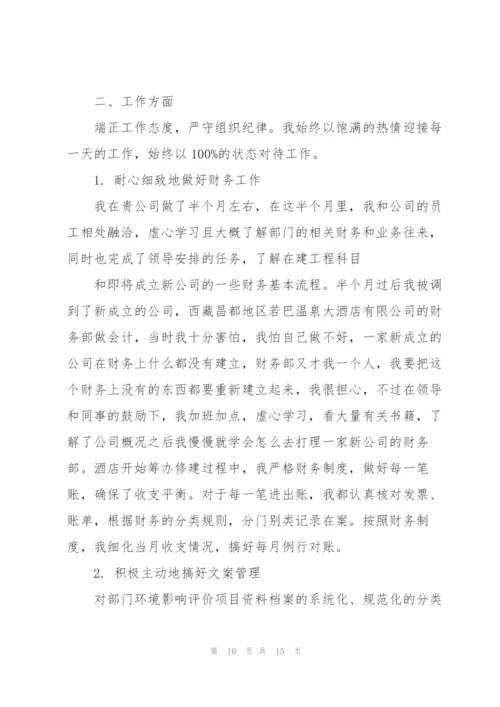 二、工作方面

端正工作态度，严守组织纪律。我始终以饱满的热情迎接每一天的工作，始终以100%的状态对待工作。

1. 耐心细致地做好财务工作

我在贵公司做了半个月左右，在这半个月里，我和公司的员工相处融洽，虚心学习且大概了解部门的相关财务和业务往来，同时也完成了领导安排的任务，了解在建工程科目

和即将成立新公司的一些财务基本流程。半个月过后我被调到了新成立的公司，西藏昌都地区若巴温泉大酒店有限公司的财务部做会计，当时我十分害怕，我怕自己做不好，一家新成立的公司在财务上什么都没有建立，财务部又才我一个人，我要把这个财务上没有的东西都要重新建立起来，我很担心，不过在领导和同事的鼓励下，我加班加点，虚心学习，看大量有关书籍，了解了公司概况之后我慢慢就学会怎么去打理一家新公司的财务部。酒店开始筹办修建过程中，我严格财务制度，做好每一笔账，确保了收支平衡。对于每一笔进出账，我都认真核对发票、账单，根据财务的分类规则，分门别类记录在案。按照财务制度，我细化当月收支情况，搞好每月例行对账。

2. 积极主动地搞好文案管理

对部门环境影响评价项目资料档案的系统化、规范化的分类

第 10 页 共 15 页